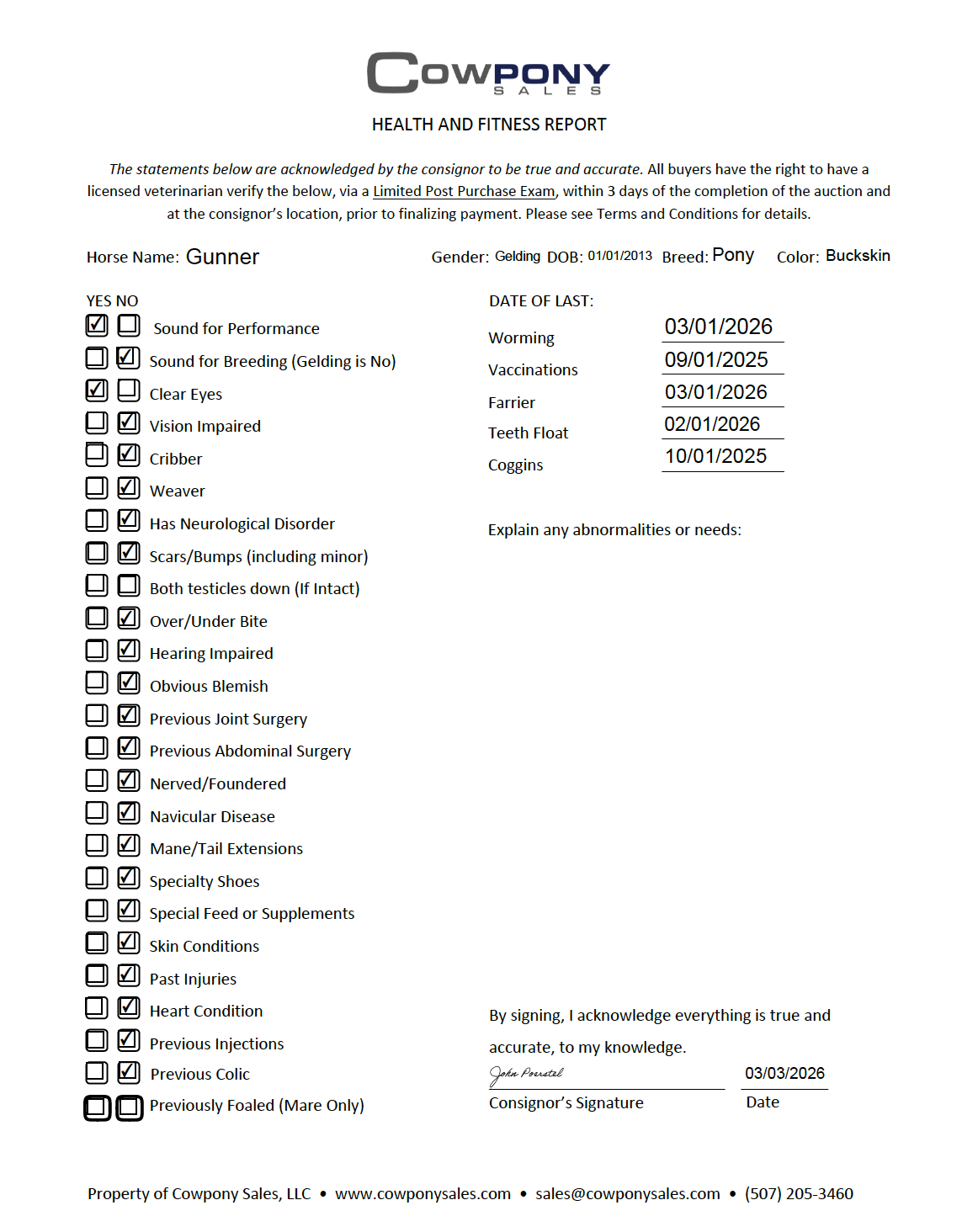 COWPONY
SALES

HEALTH AND FITNESS REPORT

The statements below are acknowledged by the consignor to be true and accurate. All buyers have the right to have a licensed veterinarian verify the below, via a Limited Post Purchase Exam, within 3 days of the completion of the auction and at the consignor's location, prior to finalizing payment. Please see Terms and Conditions for details.

Horse Name: Gunner Gender: Gelding DOB: 01/01/2013 Breed: Pony Color: Buckskin

YES NO
☑ ☐ Sound for Performance
☐ ☑ Sound for Breeding (Gelding is No)
☑ ☐ Clear Eyes
☐ ☑ Vision Impaired
☐ ☑ Cribber
☐ ☑ Weaver
☐ ☑ Has Neurological Disorder
☐ ☑ Scars/Bumps (including minor)
☐ ☐ Both testicles down (If Intact)
☐ ☑ Over/Under Bite
☐ ☑ Hearing Impaired
☐ ☑ Obvious Blemish
☐ ☑ Previous Joint Surgery
☐ ☑ Previous Abdominal Surgery
☐ ☑ Nerved/Foundered
☐ ☑ Navicular Disease
☐ ☑ Mane/Tail Extensions
☐ ☑ Specialty Shoes
☐ ☑ Special Feed or Supplements
☐ ☑ Skin Conditions
☐ ☑ Past Injuries
☐ ☑ Heart Condition
☐ ☑ Previous Injections
☐ ☑ Previous Colic
☐ ☐ Previously Foaled (Mare Only)

DATE OF LAST:
Worming 03/01/2026
Vaccinations 09/01/2025
Farrier 03/01/2026
Teeth Float 02/01/2026
Coggins 10/01/2025

Explain any abnormalities or needs:

By signing, I acknowledge everything is true and accurate, to my knowledge.
John Poerstel 03/03/2026
Consignor's Signature Date

Property of Cowpony Sales, LLC • www.cowponysales.com • sales@cowponysales.com • (507) 205-3460